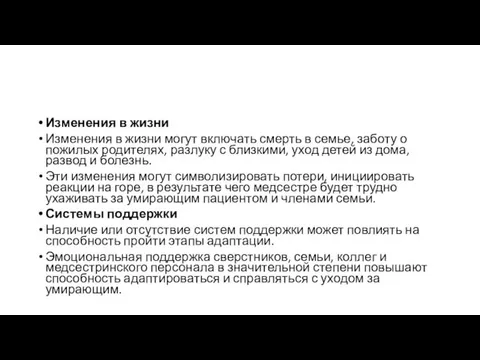 • Изменения в жизни

• Изменения в жизни могут включать смерть в семье, заботу о пожилых родителях, разлуку с близкими, уход детей из дома, развод и болезнь.

• Эти изменения могут символизировать потери, инициировать реакции на горе, в результате чего медсестре будет трудно ухаживать за умирающим пациентом и членами семьи.

• Системы поддержки

• Наличие или отсутствие систем поддержки может повлиять на способность пройти этапы адаптации.

• Эмоциональная поддержка сверстников, семьи, коллег и медсестринского персонала в значительной степени повышают способность адаптироваться и справляться с уходом за умирающим.